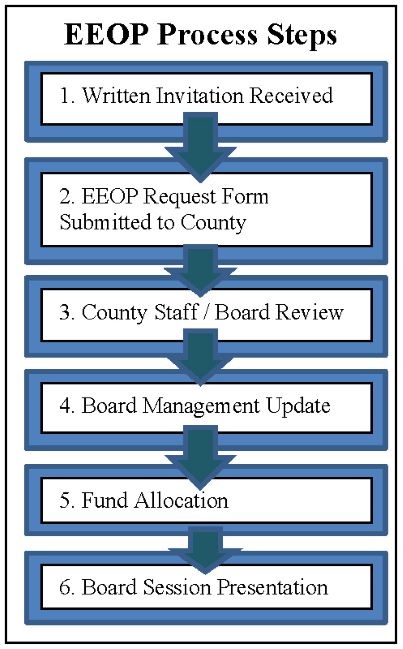 EEOP Process Steps

1. Written Invitation Received

2. EEOP Request Form Submitted to County

3. County Staff / Board Review

4. Board Management Update

5. Fund Allocation

6. Board Session Presentation